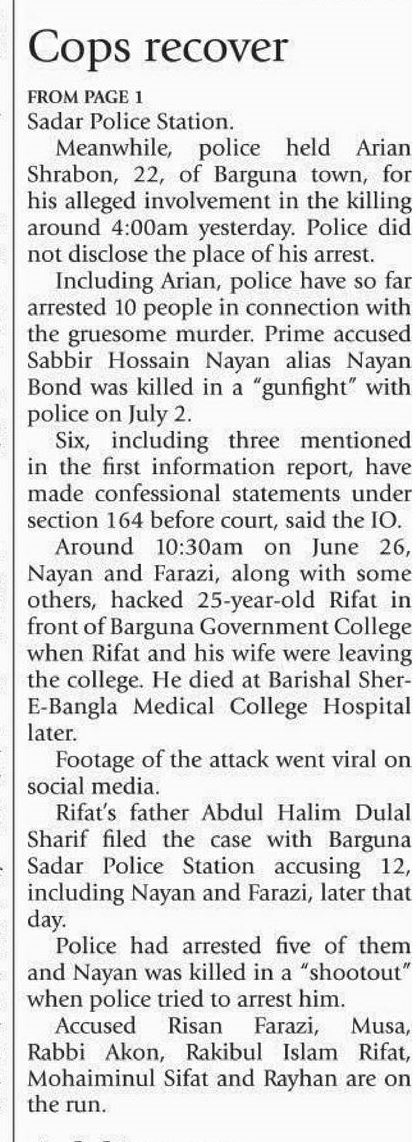 Cops recover

FROM PAGE 1
Sadar Police Station.

Meanwhile, police held Arian Shrabon, 22, of Barguna town, for his alleged involvement in the killing around 4:00am yesterday. Police did not disclose the place of his arrest.

Including Arian, police have so far arrested 10 people in connection with the gruesome murder. Prime accused Sabbir Hossain Nayan alias Nayan Bond was killed in a "gunfight" with police on July 2.

Six, including three mentioned in the first information report, have made confessional statements under section 164 before court, said the IO.

Around 10:30am on June 26, Nayan and Farazi, along with some others, hacked 25-year-old Rifat in front of Barguna Government College when Rifat and his wife were leaving the college. He died at Barishal Sher-E-Bangla Medical College Hospital later.

Footage of the attack went viral on social media.

Rifat's father Abdul Halim Dulal Sharif filed the case with Barguna Sadar Police Station accusing 12, including Nayan and Farazi, later that day.

Police had arrested five of them and Nayan was killed in a "shootout" when police tried to arrest him.

Accused Risan Farazi, Musa, Rabbi Akon, Rakibul Islam Rifat, Mohaiminul Sifat and Rayhan are on the run.